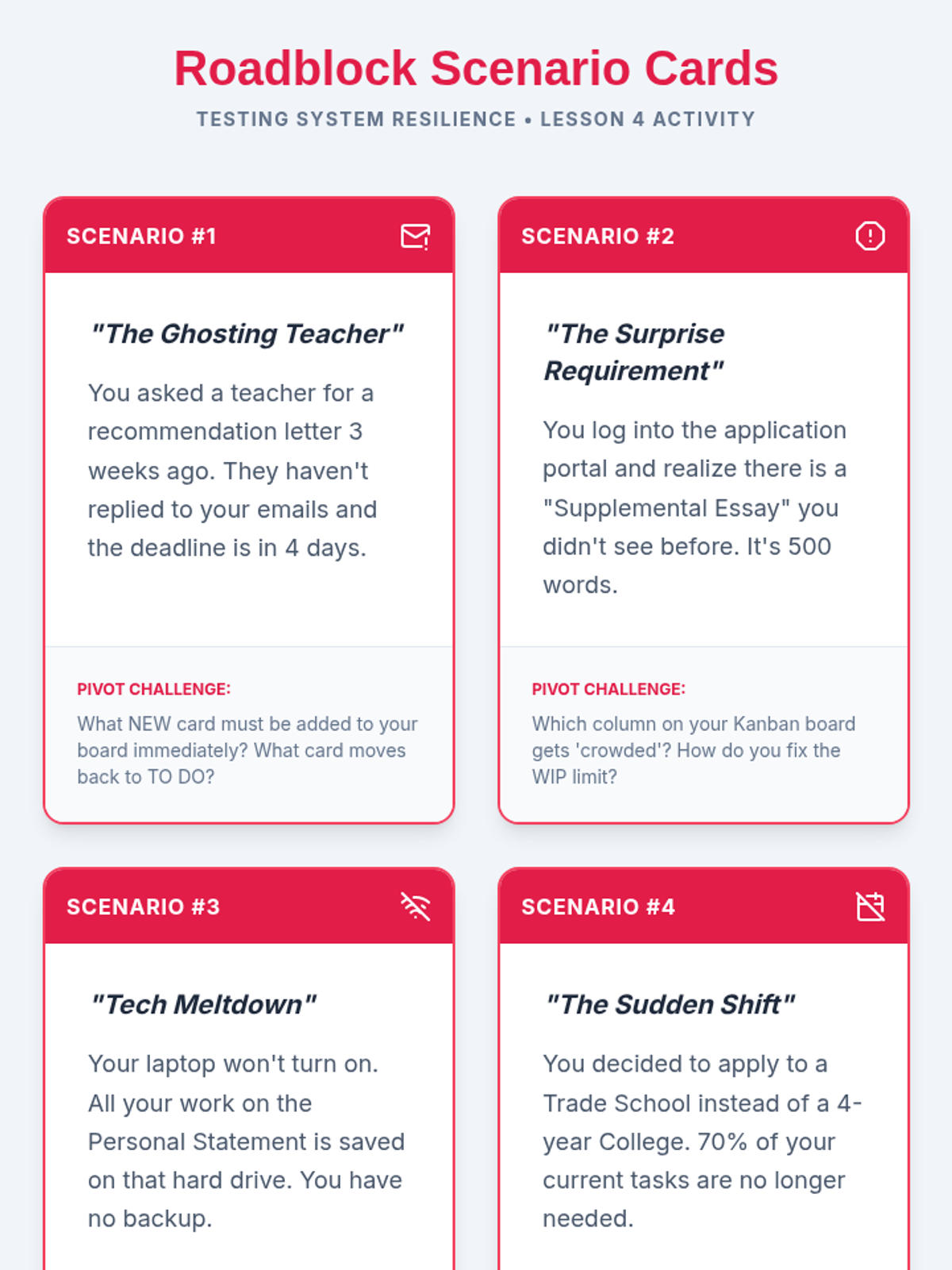 Roadblock Scenario Cards

TESTING SYSTEM RESILIENCE • LESSON 4 ACTIVITY

SCENARIO #1

"The Ghosting Teacher"

You asked a teacher for a recommendation letter 3 weeks ago. They haven't replied to your emails and the deadline is in 4 days.

PIVOT CHALLENGE:

What NEW card must be added to your board immediately? What card moves back to TO DO?

SCENARIO #2

"The Surprise Requirement"

You log into the application portal and realize there is a "Supplemental Essay" you didn't see before. It's 500 words.

PIVOT CHALLENGE:

Which column on your Kanban board gets 'crowded'? How do you fix the WIP limit?

SCENARIO #3

"Tech Meltdown"

Your laptop won't turn on. All your work on the Personal Statement is saved on that hard drive. You have no backup.

SCENARIO #4

"The Sudden Shift"

You decided to apply to a Trade School instead of a 4-year College. 70% of your current tasks are no longer needed.